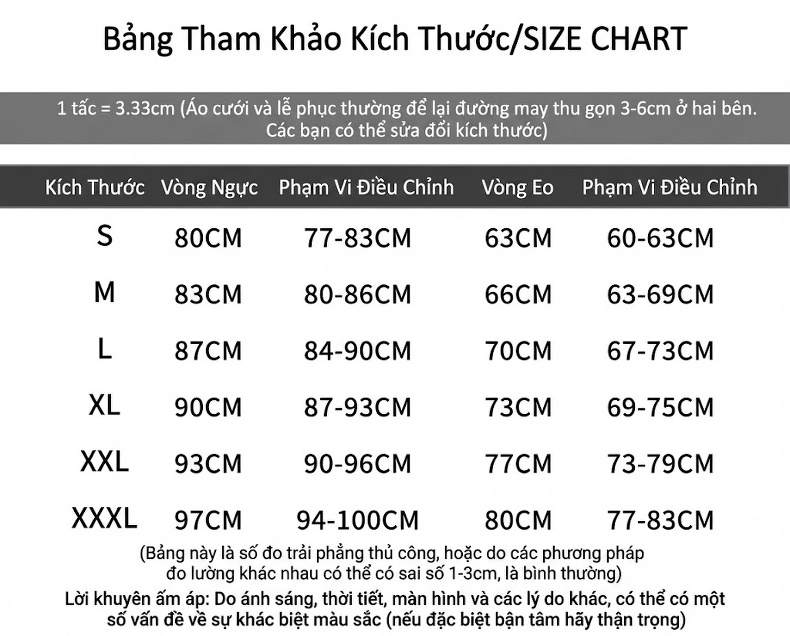 Bảng Tham Khảo Kích Thước/SIZE CHART

1 tấc = 3.33cm (Áo cưới và lễ phục thường để lại đường may thu gọn 3-6cm ở hai bên. Các bạn có thể sửa đổi kích thước)

| Kích Thước | Vòng Ngực | Phạm Vi Điều Chỉnh | Vòng Eo | Phạm Vi Điều Chỉnh |
|---|---|---|---|---|
| S | 80CM | 77-83CM | 63CM | 60-63CM |
| M | 83CM | 80-86CM | 66CM | 63-69CM |
| L | 87CM | 84-90CM | 70CM | 67-73CM |
| XL | 90CM | 87-93CM | 73CM | 69-75CM |
| XXL | 93CM | 90-96CM | 77CM | 73-79CM |
| XXXL | 97CM | 94-100CM | 80CM | 77-83CM |

(Bảng này là số đo trải phẳng thủ công, hoặc do các phương pháp đo lường khác nhau có thể có sai số 1-3cm, là bình thường)

Lời khuyên ấm áp: Do ánh sáng, thời tiết, màn hình và các lý do khác, có thể có một số vấn đề về sự khác biệt màu sắc (nếu đặc biệt bận tâm hãy thận trọng)